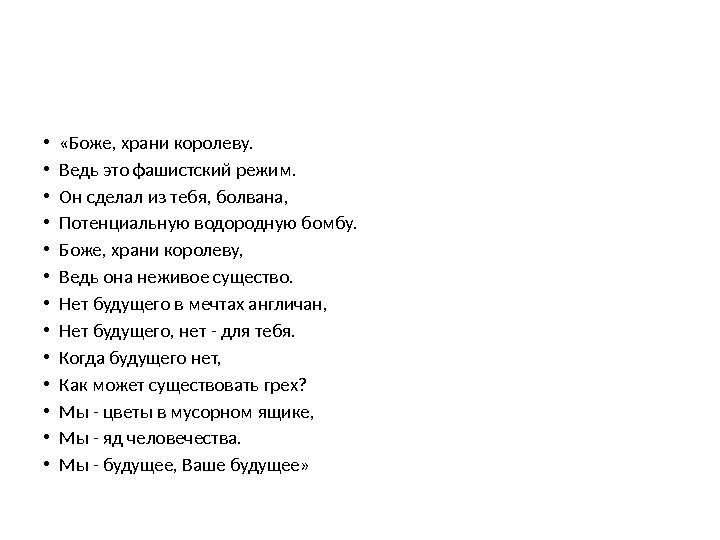 • «Боже, храни королеву.
• Ведь это фашистский режим.
• Он сделал из тебя, болвана,
• Потенциальную водородную бомбу.
• Боже, храни королеву,
• Ведь она неживое существо.
• Нет будущего в мечтах англичан,
• Нет будущего, нет - для тебя.
• Когда будущего нет,
• Как может существовать грех?
• Мы - цветы в мусорном ящике,
• Мы - яд человечества.
• Мы - будущее, Ваше будущее»